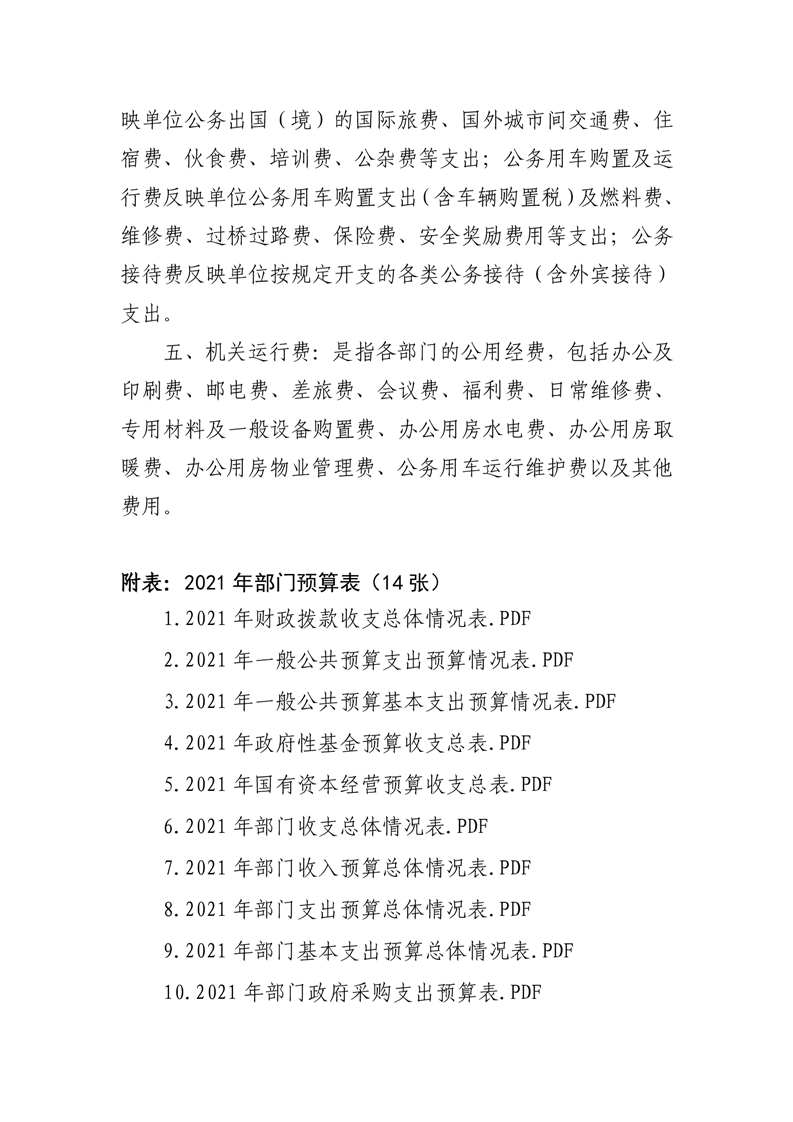 映单位公务出国（境）的国际旅费、国外城市间交通费、住宿费、伙食费、培训费、公杂费等支出；公务用车购置及运行费反映单位公务用车购置支出（含车辆购置税）及燃料费、维修费、过桥过路费、保险费、安全奖励费用等支出；公务接待费反映单位按规定开支的各类公务接待（含外宾接待）支出。

五、机关运行费：是指各部门的公用经费，包括办公及印刷费、邮电费、差旅费、会议费、福利费、日常维修费、专用材料及一般设备购置费、办公用房水电费、办公用房取暖费、办公用房物业管理费、公务用车运行维护费以及其他费用。

附表：2021 年部门预算表（14 张）

1.2021 年财政拨款收支总体情况表.PDF

2.2021 年一般公共预算支出预算情况表.PDF

3.2021 年一般公共预算基本支出预算情况表.PDF

4.2021 年政府性基金预算收支总表.PDF

5.2021 年国有资本经营预算收支总表.PDF

6.2021 年部门收支总体情况表.PDF

7.2021 年部门收入预算总体情况表.PDF

8.2021 年部门支出预算总体情况表.PDF

9.2021 年部门基本支出预算总体情况表.PDF

10.2021 年部门政府采购支出预算表.PDF